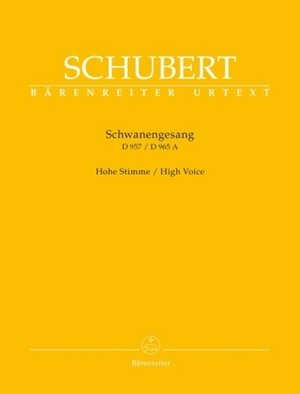 SCHUBERT
BÄRENREITER URTEXT

Schwanengesang
D 957 / D 965 A

Hohe Stimme / High Voice

Bärenreiter